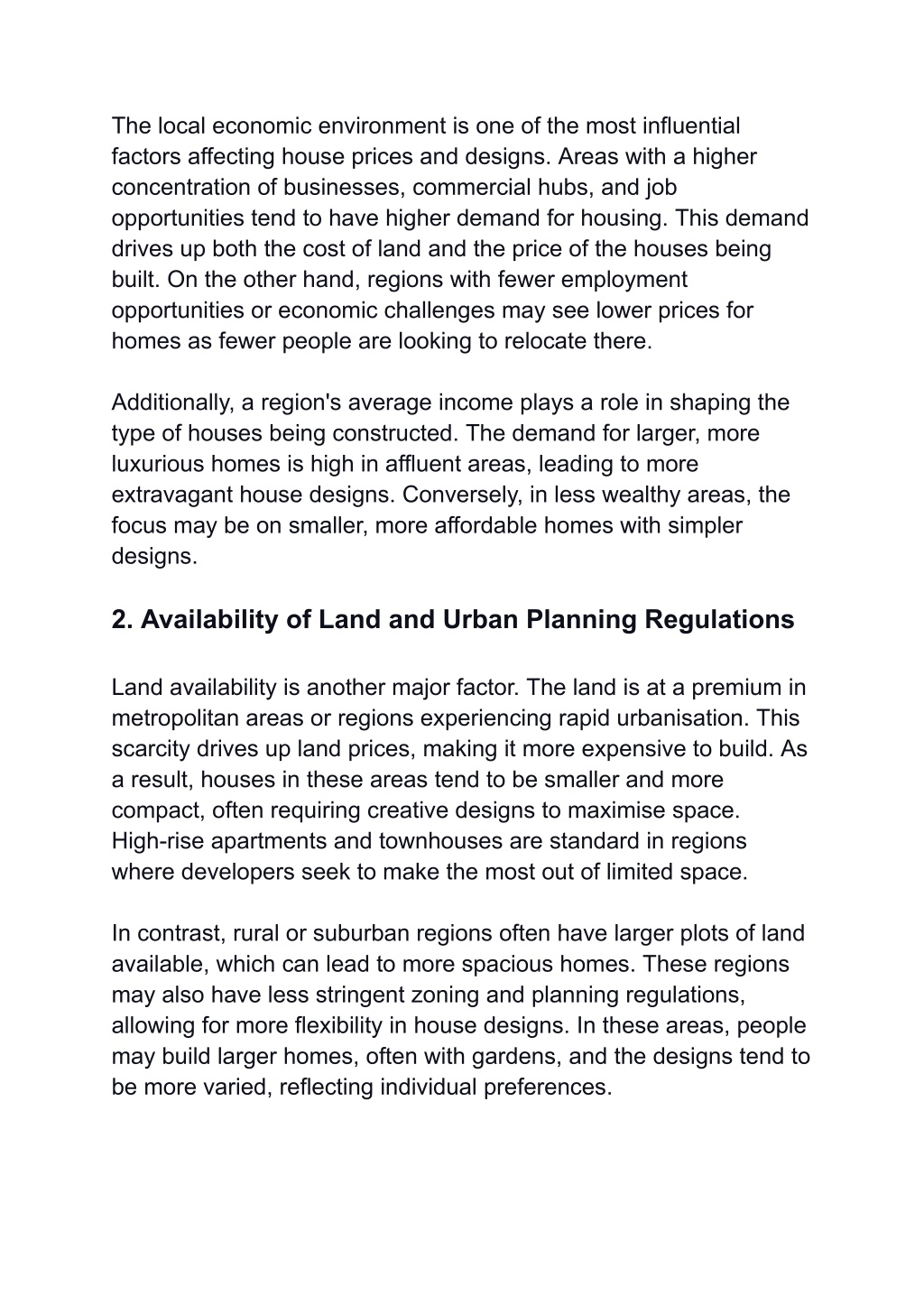 The local economic environment is one of the most influential factors affecting house prices and designs. Areas with a higher concentration of businesses, commercial hubs, and job opportunities tend to have higher demand for housing. This demand drives up both the cost of land and the price of the houses being built. On the other hand, regions with fewer employment opportunities or economic challenges may see lower prices for homes as fewer people are looking to relocate there.

Additionally, a region's average income plays a role in shaping the type of houses being constructed. The demand for larger, more luxurious homes is high in affluent areas, leading to more extravagant house designs. Conversely, in less wealthy areas, the focus may be on smaller, more affordable homes with simpler designs.

2. Availability of Land and Urban Planning Regulations

Land availability is another major factor. The land is at a premium in metropolitan areas or regions experiencing rapid urbanisation. This scarcity drives up land prices, making it more expensive to build. As a result, houses in these areas tend to be smaller and more compact, often requiring creative designs to maximise space. High-rise apartments and townhouses are standard in regions where developers seek to make the most out of limited space.

In contrast, rural or suburban regions often have larger plots of land available, which can lead to more spacious homes. These regions may also have less stringent zoning and planning regulations, allowing for more flexibility in house designs. In these areas, people may build larger homes, often with gardens, and the designs tend to be more varied, reflecting individual preferences.